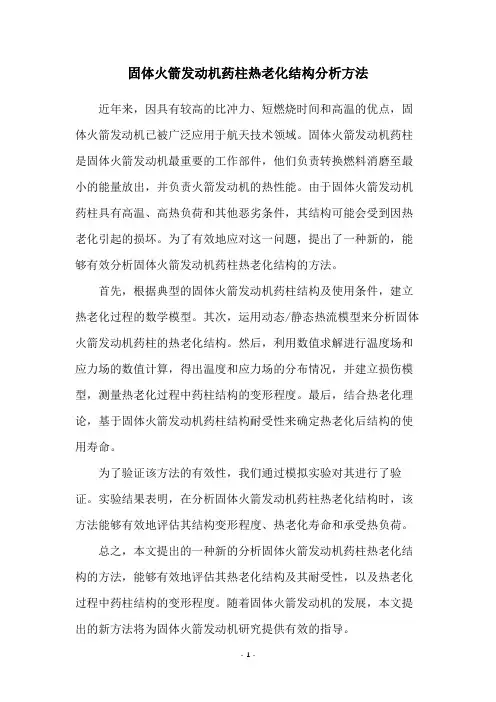 固体火箭发动机药柱热老化结构分析方法

近年来，因具有较高的比冲力、短燃烧时间和高温的优点，固体火箭发动机已被广泛应用于航天技术领域。固体火箭发动机药柱是固体火箭发动机最重要的工作部件，他们负责转换燃料消磨至最小的能量放出，并负责火箭发动机的热性能。由于固体火箭发动机药柱具有高温、高热负荷和其他恶劣条件，其结构可能会受到因热老化引起的损坏。为了有效地应对这一问题，提出了一种新的，能够有效分析固体火箭发动机药柱热老化结构的方法。

首先，根据典型的固体火箭发动机药柱结构及使用条件，建立热老化过程的数学模型。其次，运用动态/静态热流模型来分析固体火箭发动机药柱的热老化结构。然后，利用数值求解进行温度场和应力场的数值计算，得出温度和应力场的分布情况，并建立损伤模型，测量热老化过程中药柱结构的变形程度。最后，结合热老化理论，基于固体火箭发动机药柱结构耐受性来确定热老化后结构的使用寿命。

为了验证该方法的有效性，我们通过模拟实验对其进行了验证。实验结果表明，在分析固体火箭发动机药柱热老化结构时，该方法能够有效地评估其结构变形程度、热老化寿命和承受热负荷。

总之，本文提出的一种新的分析固体火箭发动机药柱热老化结构的方法，能够有效地评估其热老化结构及其耐受性，以及热老化过程中药柱结构的变形程度。随着固体火箭发动机的发展，本文提出的新方法将为固体火箭发动机研究提供有效的指导。

- 1 -